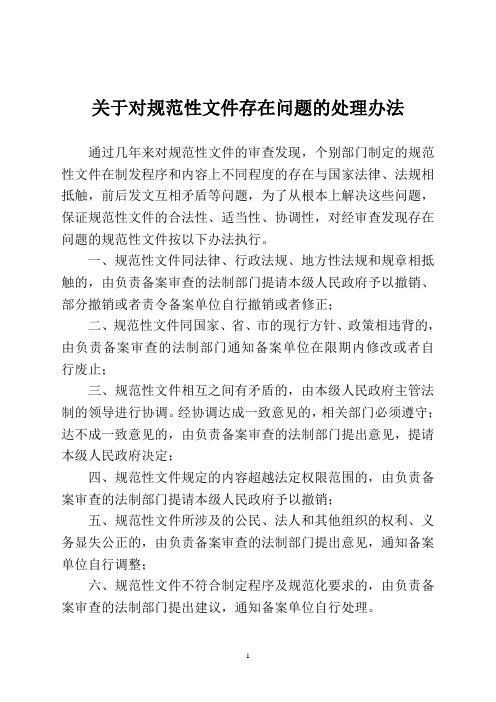 关于对规范性文件存在问题的处理办法

通过几年来对规范性文件的审查发现，个别部门制定的规范性文件在制发程序和内容上不同程度的存在与国家法律、法规相抵触，前后发文互相矛盾等问题，为了从根本上解决这些问题，保证规范性文件的合法性、适当性、协调性，对经审查发现存在问题的规范性文件按以下办法执行。

一、规范性文件同法律、行政法规、地方性法规和规章相抵触的，由负责备案审查的法制部门提请本级人民政府予以撤销、部分撤销或者责令备案单位自行撤销或者修正；

二、规范性文件同国家、省、市的现行方针、政策相违背的，由负责备案审查的法制部门通知备案单位在限期内修改或者自行废止；

三、规范性文件相互之间有矛盾的，由本级人民政府主管法制的领导进行协调。经协调达成一致意见的，相关部门必须遵守；达不成一致意见的，由负责备案审查的法制部门提出意见，提请本级人民政府决定；

四、规范性文件规定的内容超越法定权限范围的，由负责备案审查的法制部门提请本级人民政府予以撤销；

五、规范性文件所涉及的公民、法人和其他组织的权利、义务显失公正的，由负责备案审查的法制部门提出意见，通知备案单位自行调整；

六、规范性文件不符合制定程序及规范化要求的，由负责备案审查的法制部门提出建议，通知备案单位自行处理。

1